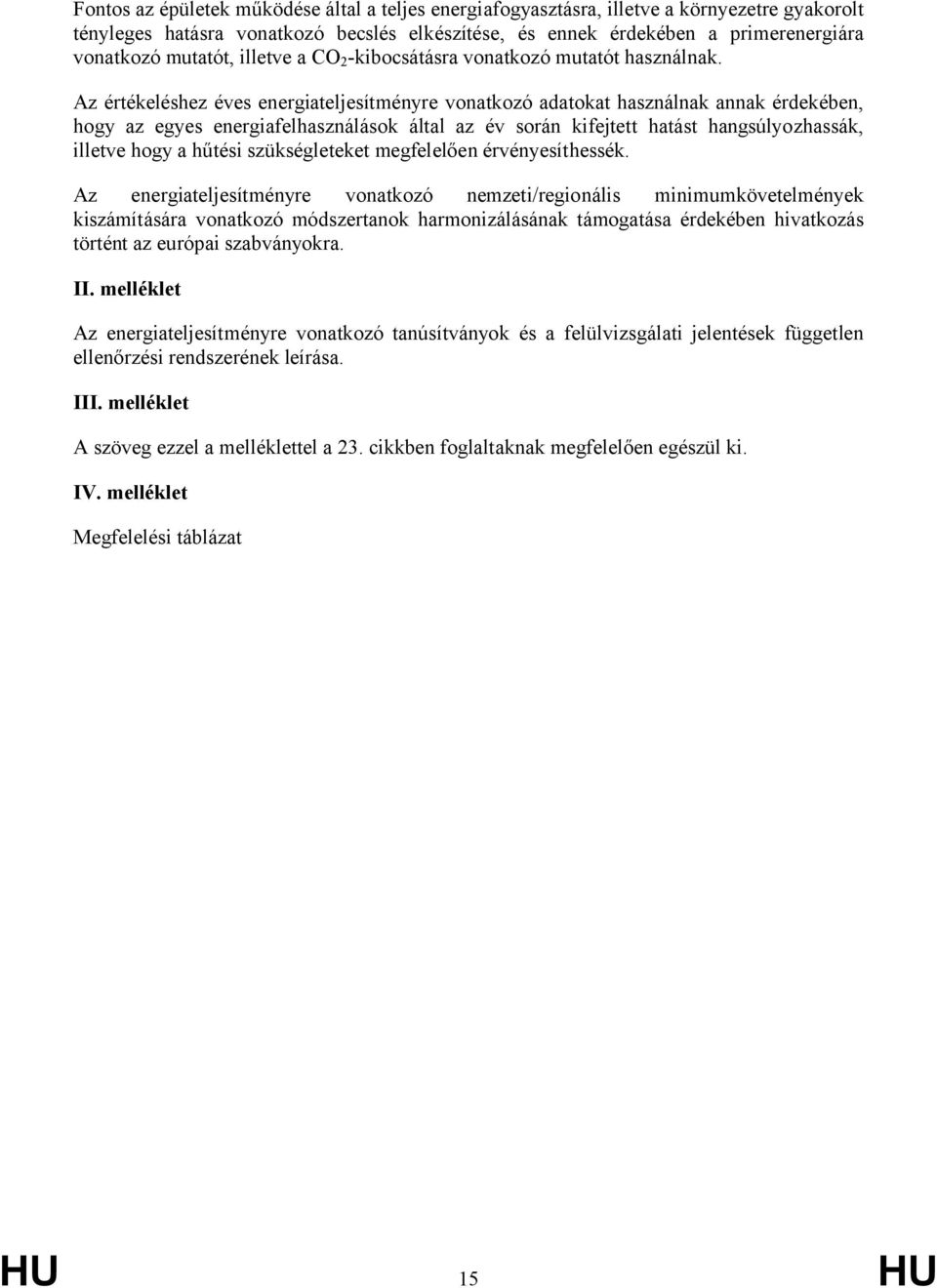 Fontos az épületek működése által a teljes energiafogyasztásra, illetve a környezetre gyakorolt tényleges hatásra vonatkozó becslés elkészítése, és ennek érdekében a primerenergiára vonatkozó mutatót, illetve a $CO_2$-kibocsátásra vonatkozó mutatót használnak.

Az értékeléshez éves energiateljesítményre vonatkozó adatokat használnak annak érdekében, hogy az egyes energiafelhasználások által az év során kifejtett hatást hangsúlyozhassák, illetve hogy a hűtési szükségleteket megfelelően érvényesíthessék.

Az energiateljesítményre vonatkozó nemzeti/regionális minimumkövetelmények kiszámítására vonatkozó módszertanok harmonizálásának támogatása érdekében hivatkozás történt az európai szabványokra.

II. melléklet

Az energiateljesítményre vonatkozó tanúsítványok és a felülvizsgálati jelentések független ellenőrzési rendszerének leírása.

III. melléklet

A szöveg ezzel a melléklettel a 23. cikkben foglaltaknak megfelelően egészül ki.

IV. melléklet

Megfelelési táblázat

HU 15 HU